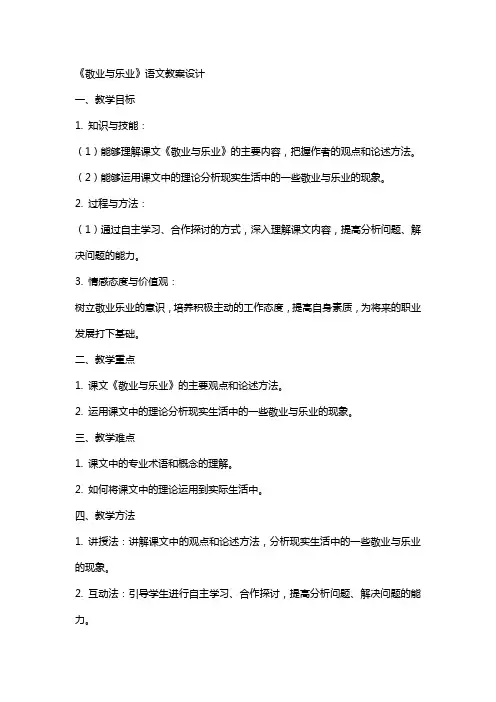 《敬业与乐业》语文教案设计

一、教学目标

1. 知识与技能：

（1）能够理解课文《敬业与乐业》的主要内容，把握作者的观点和论述方法。

（2）能够运用课文中的理论分析现实生活中的一些敬业与乐业的现象。

2. 过程与方法：

（1）通过自主学习、合作探讨的方式，深入理解课文内容，提高分析问题、解决问题的能力。

3. 情感态度与价值观：

树立敬业乐业的意识，培养积极主动的工作态度，提高自身素质，为将来的职业发展打下基础。

二、教学重点

1. 课文《敬业与乐业》的主要观点和论述方法。

2. 运用课文中的理论分析现实生活中的一些敬业与乐业的现象。

三、教学难点

1. 课文中的专业术语和概念的理解。

2. 如何将课文中的理论运用到实际生活中。

四、教学方法

1. 讲授法：讲解课文中的观点和论述方法，分析现实生活中的一些敬业与乐业的现象。

2. 互动法：引导学生进行自主学习、合作探讨，提高分析问题、解决问题的能力。